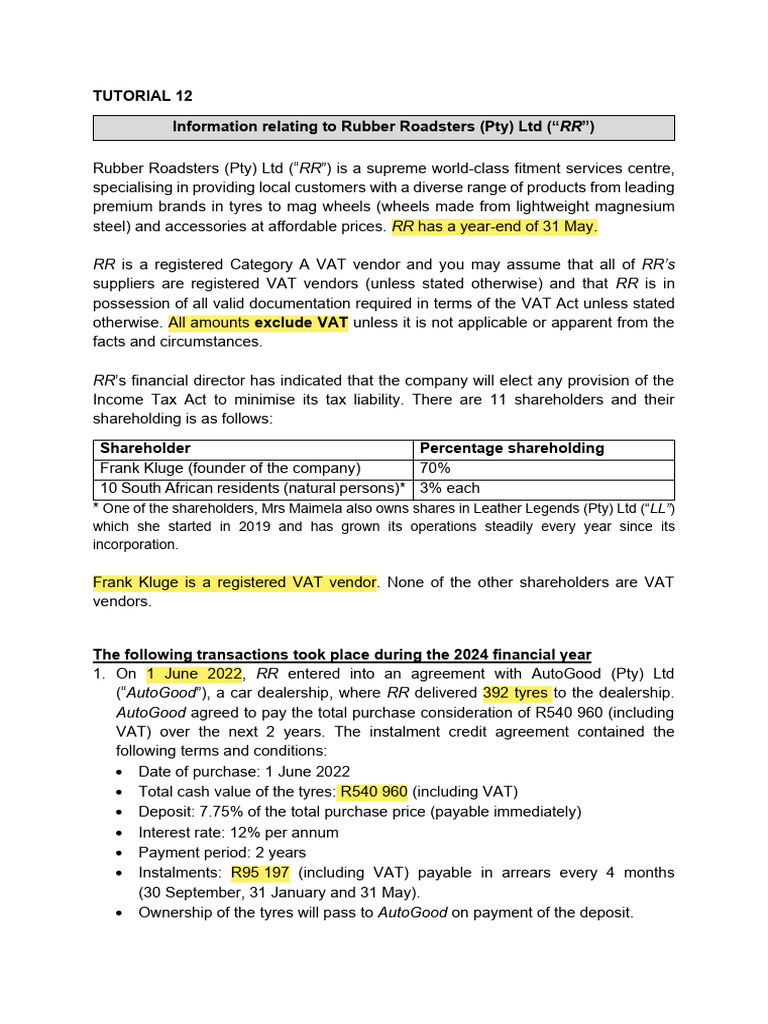 TUTORIAL 12

Information relating to Rubber Roadsters (Pty) Ltd ("RR")

Rubber Roadsters (Pty) Ltd ("RR") is a supreme world-class fitment services centre, specialising in providing local customers with a diverse range of products from leading premium brands in tyres to mag wheels (wheels made from lightweight magnesium steel) and accessories at affordable prices. RR has a year-end of 31 May.

RR is a registered Category A VAT vendor and you may assume that all of RR's suppliers are registered VAT vendors (unless stated otherwise) and that RR is in possession of all valid documentation required in terms of the VAT Act unless stated otherwise. All amounts exclude VAT unless it is not applicable or apparent from the facts and circumstances.

RR's financial director has indicated that the company will elect any provision of the Income Tax Act to minimise its tax liability. There are 11 shareholders and their shareholding is as follows:

| Shareholder | Percentage shareholding |
|---|---|
| Frank Kluge (founder of the company) | 70% |
| 10 South African residents (natural persons)* | 3% each |

* One of the shareholders, Mrs Maimela also owns shares in Leather Legends (Pty) Ltd ("LL") which she started in 2019 and has grown its operations steadily every year since its incorporation.

Frank Kluge is a registered VAT vendor. None of the other shareholders are VAT vendors.

The following transactions took place during the 2024 financial year

1. On 1 June 2022, RR entered into an agreement with AutoGood (Pty) Ltd ("AutoGood"), a car dealership, where RR delivered 392 tyres to the dealership. AutoGood agreed to pay the total purchase consideration of R540 960 (including VAT) over the next 2 years. The instalment credit agreement contained the following terms and conditions:
• Date of purchase: 1 June 2022
• Total cash value of the tyres: R540 960 (including VAT)
• Deposit: 7.75% of the total purchase price (payable immediately)
• Interest rate: 12% per annum
• Payment period: 2 years
• Instalments: R95 197 (including VAT) payable in arrears every 4 months (30 September, 31 January and 31 May).
• Ownership of the tyres will pass to AutoGood on payment of the deposit.